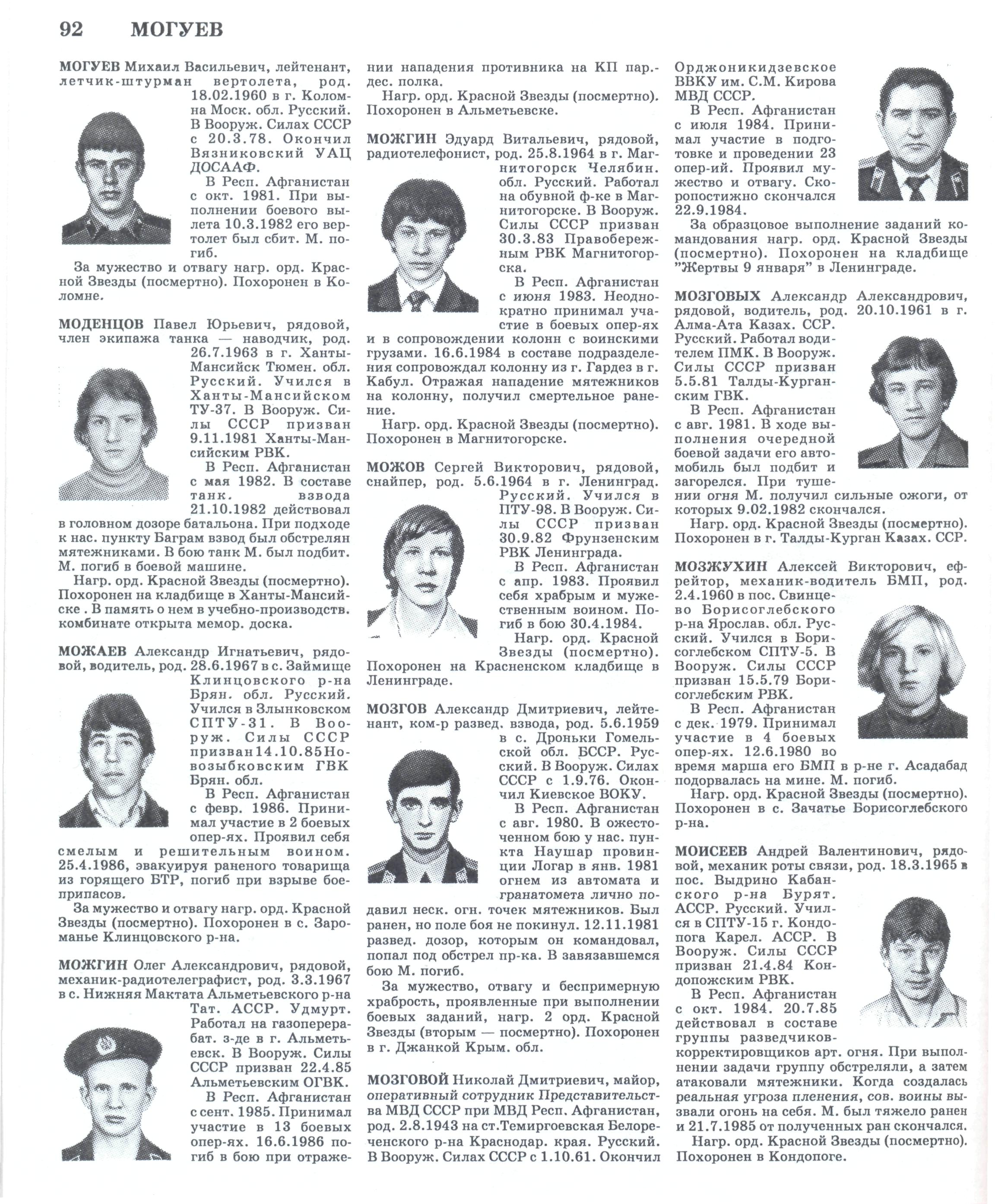 92 МОГУЕВ

МОГУЕВ Михаил Васильевич, лейтенант, летчик-штурман вертолета, род. 18.02.1960 в г. Коломна Моск. обл. Русский. В Вооруж. Силах СССР с 20.3.78. Окончил Вязниковский УАЦ ДОСААФ.

В Респ. Афганистан с окт. 1981. При выполнении боевого вылета 10.3.1982 его вертолет был сбит. М. погиб.

За мужество и отвагу нагр. орд. Красной Звезды (посмертно). Похоронен в Коломне.

МОДЕНЦОВ Павел Юрьевич, рядовой, член экипажа танка — наводчик, род. 26.7.1963 в г. Ханты-Мансийск Тюмен. обл. Русский. Учился в Ханты-Мансийском ТУ-37. В Вооруж. Силы СССР призван 9.11.1981 Ханты-Мансийским РВК.

В Респ. Афганистан с мая 1982. В составе танк. взвода 21.10.1982 действовал в головном дозоре батальона. При подходе к нас. пункту Баграм взвод был обстрелян мятежниками. В бою танк М. был подбит. М. погиб в боевой машине.

Нагр. орд. Красной Звезды (посмертно). Похоронен на кладбище в Ханты-Мансийске . В память о нем в учебно-производств. комбинате открыта мемор. доска.

МОЖАЕВ Александр Игнатьевич, рядовой, водитель, род. 28.6.1967 в с. Займище Клинцовского р-на Брян. обл. Русский. Учился в Злынковском СПТУ-31. В Вооруж. Силы СССР призван 14.10.85 Новозыбковским ГВК Брян. обл.

В Респ. Афганистан с февр. 1986. Принимал участие в 2 боевых опер-ях. Проявил себя смелым и решительным воином. 25.4.1986, эвакуируя раненого товарища из горящего БТР, погиб при взрыве боеприпасов.

За мужество и отвагу нагр. орд. Красной Звезды (посмертно). Похоронен в с. Зароманье Клинцовского р-на.

МОЖГИН Олег Александрович, рядовой, механик-радиотелеграфист, род. 3.3.1967 в с. Нижняя Мактата Альметьевского р-на Тат. АССР. Удмурт. Работал на газоперерабат. з-де в г. Альметьевск. В Вооруж. Силы СССР призван 22.4.85 Альметьевским ОГВК.

В Респ. Афганистан с сент. 1985. Принимал участие в 13 боевых опер-ях. 16.6.1986 погиб в бою при отражении нападения противника на КП пар.-дес. полка.

Нагр. орд. Красной Звезды (посмертно). Похоронен в Альметьевске.

МОЖГИН Эдуард Витальевич, рядовой, радиотелефонист, род. 25.8.1964 в г. Магнитогорск Челябин. обл. Русский. Работал на обувной ф-ке в Магнитогорске. В Вооруж. Силы СССР призван 30.3.83 Правобережным РВК Магнитогорска.

В Респ. Афганистан с июня 1983. Неоднократно принимал участие в боевых опер-ях и в сопровождении колонн с воинскими грузами. 16.6.1984 в составе подразделения сопровождал колонну из г. Гардез в г. Кабул. Отражая нападение мятежников на колонну, получил смертельное ранение.

Нагр. орд. Красной Звезды (посмертно). Похоронен в Магнитогорске.

МОЖОВ Сергей Викторович, рядовой, снайпер, род. 5.6.1964 в г. Ленинград. Русский. Учился в ПТУ-98. В Вооруж. Силы СССР призван 30.9.82 Фрунзенским РВК Ленинграда.

В Респ. Афганистан с апр. 1983. Проявил себя храбрым и мужественным воином. Погиб в бою 30.4.1984.

Нагр. орд. Красной Звезды (посмертно). Похоронен на Красненском кладбище в Ленинграде.

МОЗГОВ Александр Дмитриевич, лейтенант, ком-р развед. взвода, род. 5.6.1959 в с. Дроньки Гомельской обл. БССР. Русский. В Вооруж. Силах СССР с 1.9.76. Окончил Киевское ВОКУ.

В Респ. Афганистан с авг. 1980. В ожесточенном бою у нас. пункта Наушар провинции Логар в янв. 1981 огнем из автомата и гранатомета лично подавил неск. огн. точек мятежников. Был ранен, но поле боя не покинул. 12.11.1981 развед. дозор, которым он командовал, попал под обстрел пр-ка. В завязавшемся бою М. погиб.

За мужество, отвагу и беспримерную храбрость, проявленные при выполнении боевых заданий, нагр. 2 орд. Красной Звезды (вторым — посмертно). Похоронен в г. Джанкой Крым. обл.

МОЗГОВОЙ Николай Дмитриевич, майор, оперативный сотрудник Представительства МВД СССР при МВД Респ. Афганистан, род. 2.8.1943 на ст.Темиргоевская Белореченского р-на Краснодар. края. Русский. В Вооруж. Силах СССР с 1.10.61. Окончил Орджоникидзевское ВВКУ им. С.М. Кирова МВД СССР.

В Респ. Афганистан с июля 1984. Принимал участие в подготовке и проведении 23 опер-ий. Проявил мужество и отвагу. Скоропостижно скончался 22.9.1984.

За образцовое выполнение заданий командования нагр. орд. Красной Звезды (посмертно). Похоронен на кладбище "Жертвы 9 января" в Ленинграде.

МОЗГОВЫХ Александр Александрович, рядовой, водитель, род. 20.10.1961 в г. Алма-Ата Казах. ССР. Русский. Работал водителем ПМК. В Вооруж. Силы СССР призван 5.5.81 Талды-Курганским ГВК.

В Респ. Афганистан с авг. 1981. В ходе выполнения очередной боевой задачи его автомобиль был подбит и загорелся. При тушении огня М. получил сильные ожоги, от которых 9.02.1982 скончался.

Нагр. орд. Красной Звезды (посмертно). Похоронен в г. Талды-Курган Казах. ССР.

МОЗЖУХИН Алексей Викторович, ефрейтор, механик-водитель БМП, род. 2.4.1960 в пос. Свинцево Борисоглебского р-на Ярослав. обл. Русский. Учился в Борисоглебском СПТУ-5. В Вооруж. Силы СССР призван 15.5.79 Борисоглебским РВК.

В Респ. Афганистан с дек. 1979. Принимал участие в 4 боевых опер-ях. 12.6.1980 во время марша его БМП в р-не г. Асадабад подорвалась на мине. М. погиб.

Нагр. орд. Красной Звезды (посмертно). Похоронен в с. Зачатье Борисоглебского р-на.

МОИСЕЕВ Андрей Валентинович, рядовой, механик роты связи, род. 18.3.1965 в пос. Выдрино Кабанского р-на Бурят. АССР. Русский. Учился в СПТУ-15 г. Кондопога Карел. АССР. В Вооруж. Силы СССР призван 21.4.84 Кондопожским РВК.

В Респ. Афганистан с окт. 1984. 20.7.85 действовал в составе группы разведчиков-корректировщиков арт. огня. При выполнении задачи группу обстреляли, а затем атаковали мятежники. Когда создалась реальная угроза пленения, сов. воины вызвали огонь на себя. М. был тяжело ранен и 21.7.1985 от полученных ран скончался.

Нагр. орд. Красной Звезды (посмертно). Похоронен в Кондопоге.